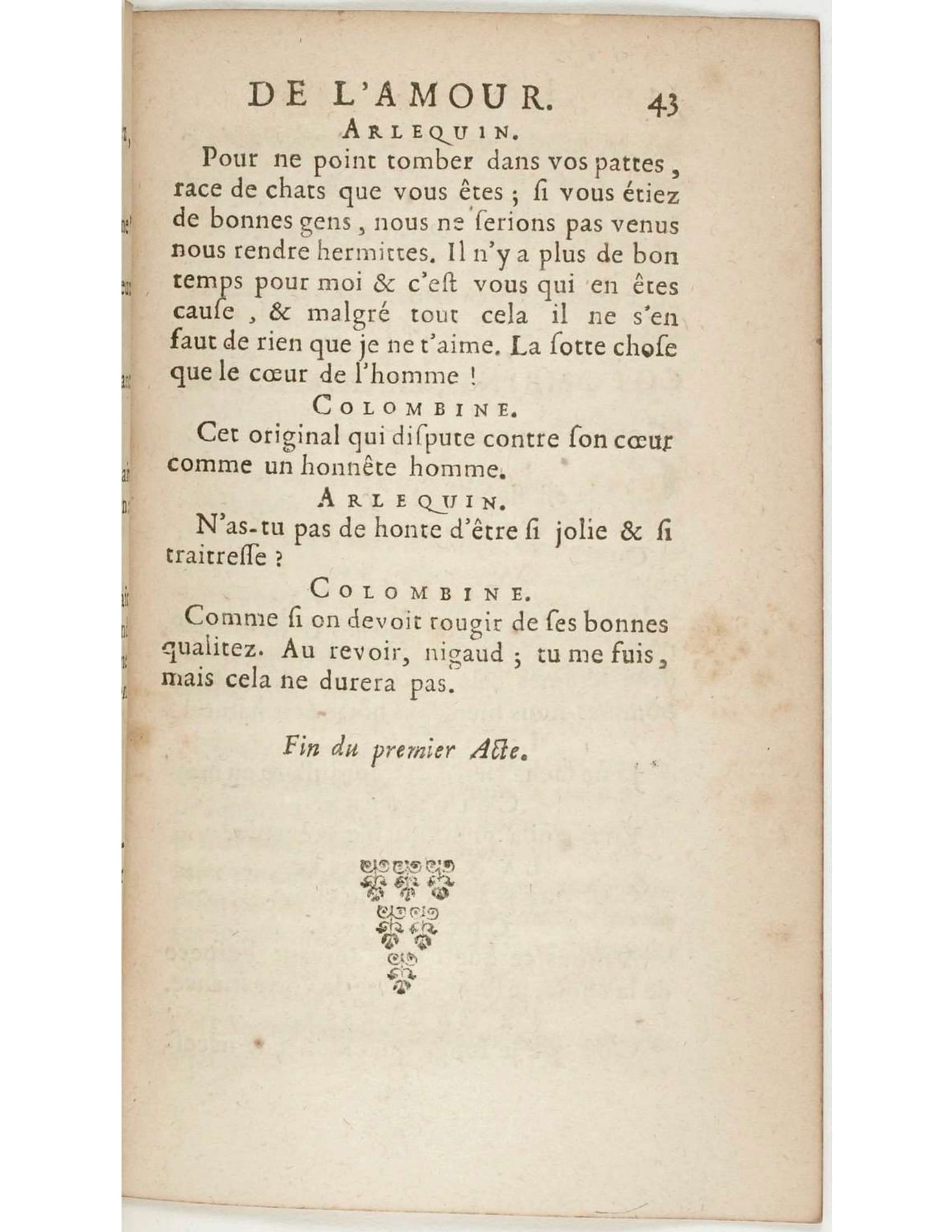 DE L'AMOUR. 43

ARLEQUIN.

Pour ne point tomber dans vos pattes, race de chats que vous êtes ; ſi vous étiez de bonnes gens, nous ne ſerions pas venus nous rendre hermittes. Il n'y a plus de bon temps pour moi & c'eſt vous qui en êtes cauſe, & malgré tout cela il ne s'en faut de rien que je ne t'aime. La ſotte choſe que le cœur de l'homme !

COLOMBINE.

Cet original qui diſpute contre ſon cœur comme un honnête homme.

ARLEQUIN.

N'as-tu pas de honte d'être ſi jolie & ſi traitreſſe ?

COLOMBINE.

Comme ſi on devoit rougir de ſes bonnes qualitez. Au revoir, nigaud ; tu me fuis, mais cela ne durera pas.

Fin du premier Acte.